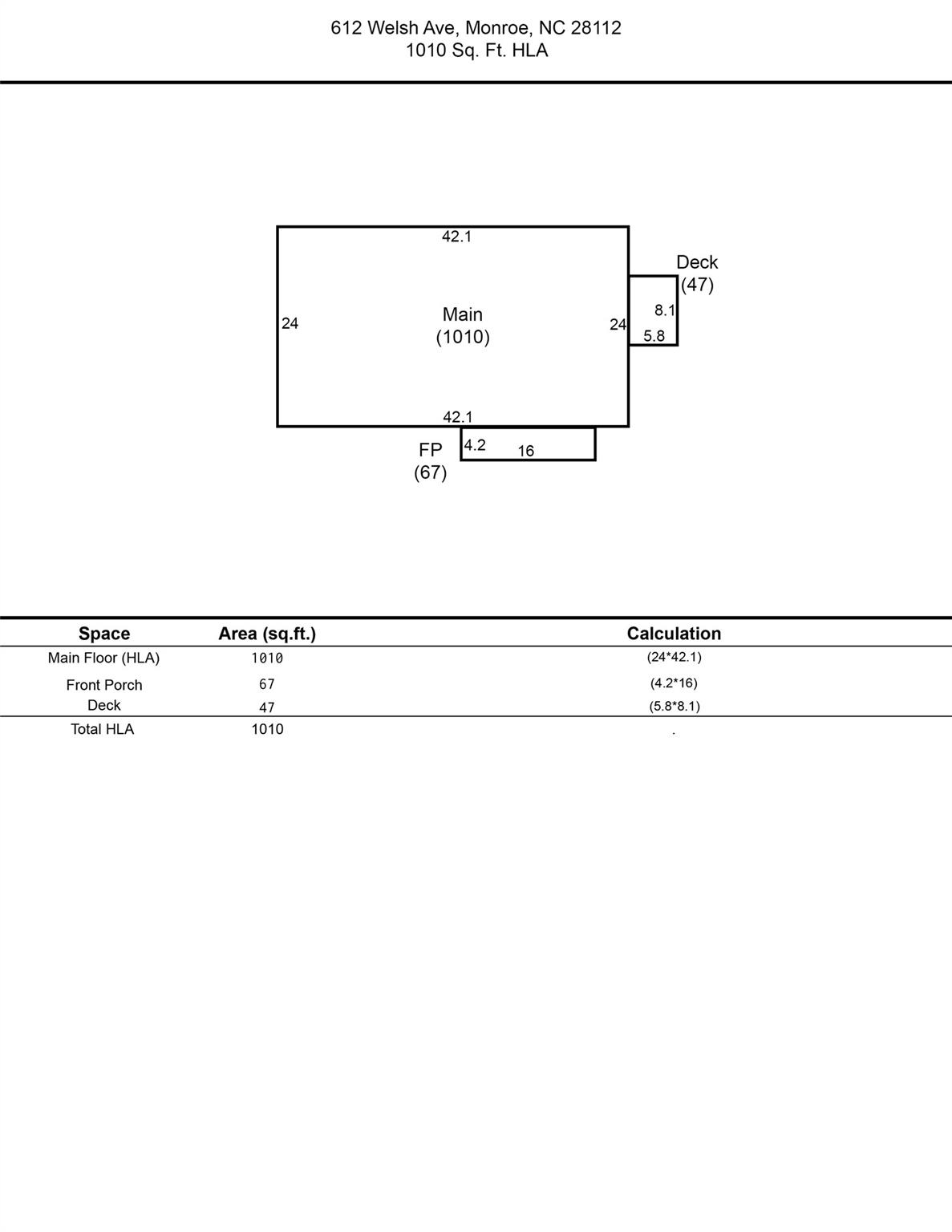 612 Welsh Ave, Monroe, NC 28112
1010 Sq. Ft. HLA

42.1
Deck
(47)
24
Main
(1010)
24
8.1
5.8
42.1
FP
(67)
4.2
16

| Space | Area (sq.ft.) | Calculation |
|---|---|---|
| Main Floor (HLA) | 1010 | (24*42.1) |
| Front Porch | 67 | (4.2*16) |
| Deck | 47 | (5.8*8.1) |
| Total HLA | 1010 | . |